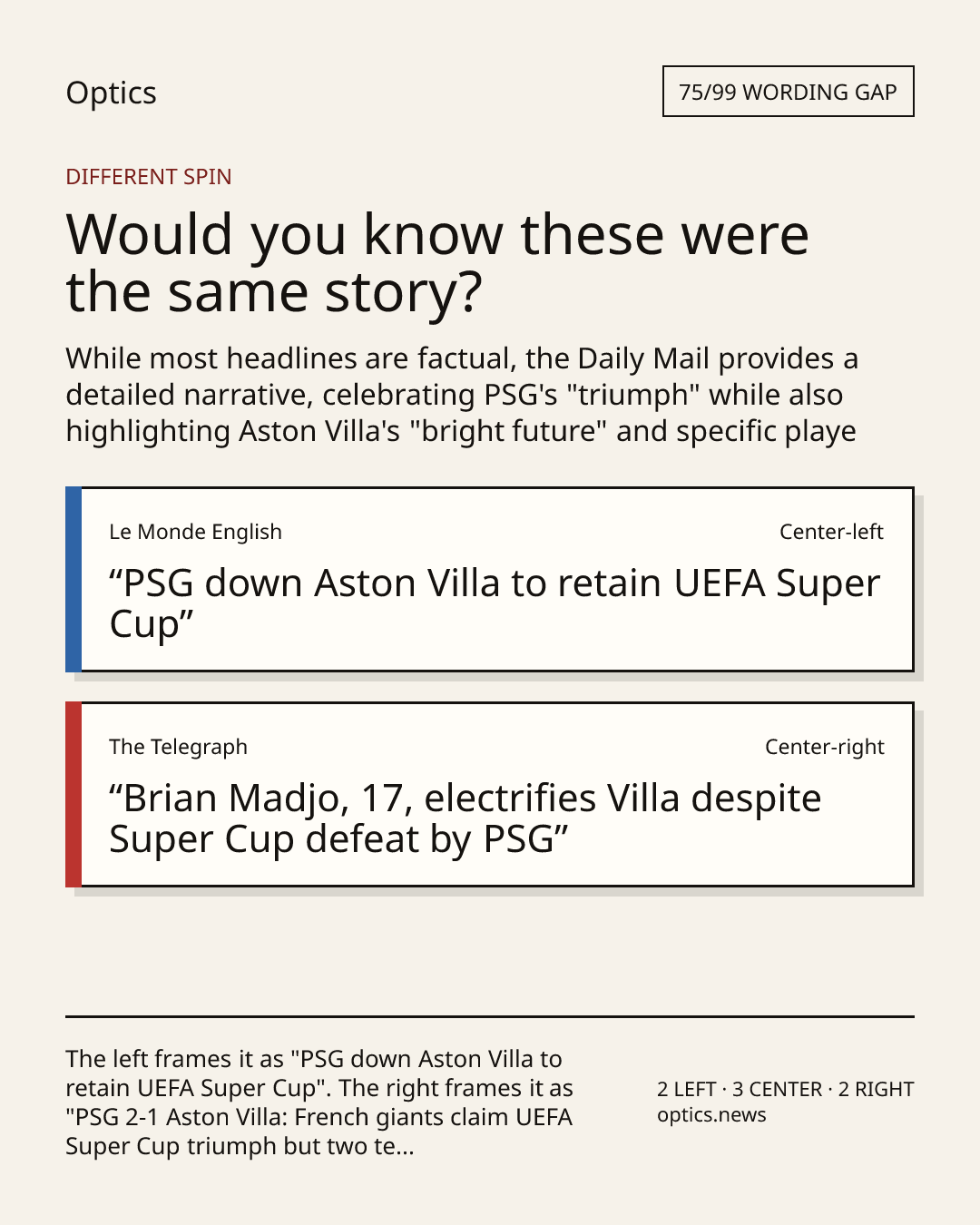 Optics

75/99 WORDING GAP

DIFFERENT SPIN

Would you know these were the same story?

While most headlines are factual, the Daily Mail provides a detailed narrative, celebrating PSG's "triumph" while also highlighting Aston Villa's "bright future" and specific playe

Le Monde English

Center-left

"PSG down Aston Villa to retain UEFA Super Cup"

The Telegraph

Center-right

"Brian Madjo, 17, electrifies Villa despite Super Cup defeat by PSG"

The left frames it as "PSG down Aston Villa to retain UEFA Super Cup". The right frames it as "PSG 2-1 Aston Villa: French giants claim UEFA Super Cup triumph but two te...

2 LEFT · 3 CENTER · 2 RIGHT
optics.news